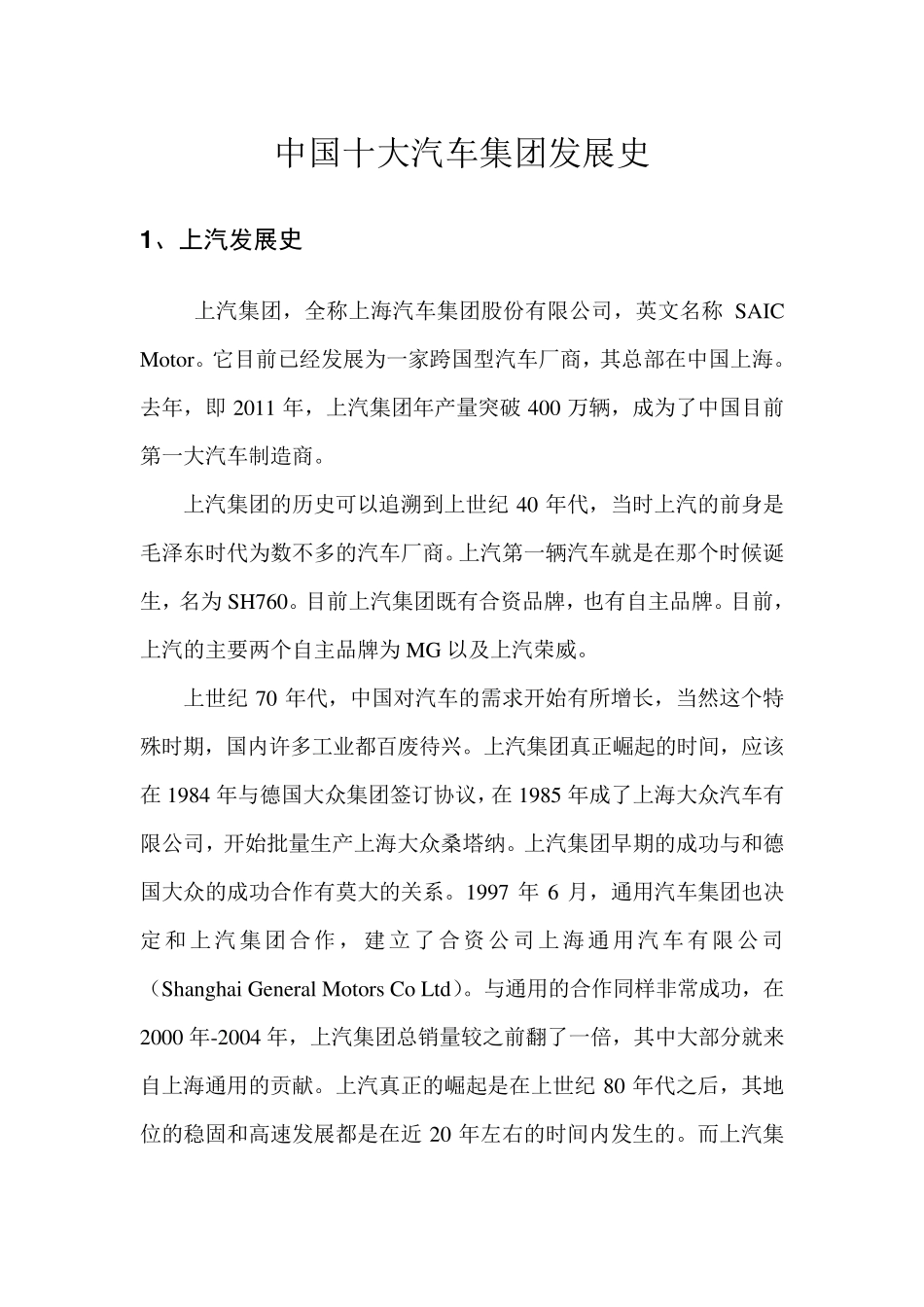 中国十大汽车集团发展史

1、上汽发展史

上汽集团，全称上海汽车集团股份有限公司，英文名称 SAIC Motor。它目前已经发展为一家跨国型汽车厂商，其总部在中国上海。去年，即 2011 年，上汽集团年产量突破 400 万辆，成为了中国目前第一大汽车制造商。

上汽集团的历史可以追溯到上世纪 40 年代，当时上汽的前身是毛泽东时代为数不多的汽车厂商。上汽第一辆汽车就是在那个时候诞生，名为 SH760。目前上汽集团既有合资品牌，也有自主品牌。目前，上汽的主要两个自主品牌为 MG 以及上汽荣威。

上世纪 70 年代，中国对汽车的需求开始有所增长，当然这个特殊时期，国内许多工业都百废待兴。上汽集团真正崛起的时间，应该在 1984 年与德国大众集团签订协议，在 1985 年成了上海大众汽车有限公司，开始批量生产上海大众桑塔纳。上汽集团早期的成功与和德国大众的成功合作有莫大的关系。1997 年 6 月，通用汽车集团也决定和上汽集团合作，建立了合资公司上海通用汽车有限公司（Shanghai General Motors Co Ltd）。与通用的合作同样非常成功，在 2000 年-2004 年，上汽集团总销量较之前翻了一倍，其中大部分就来自上海通用的贡献。上汽真正的崛起是在上世纪 80 年代之后，其地位的稳固和高速发展都是在近 20 年左右的时间内发生的。而上汽集